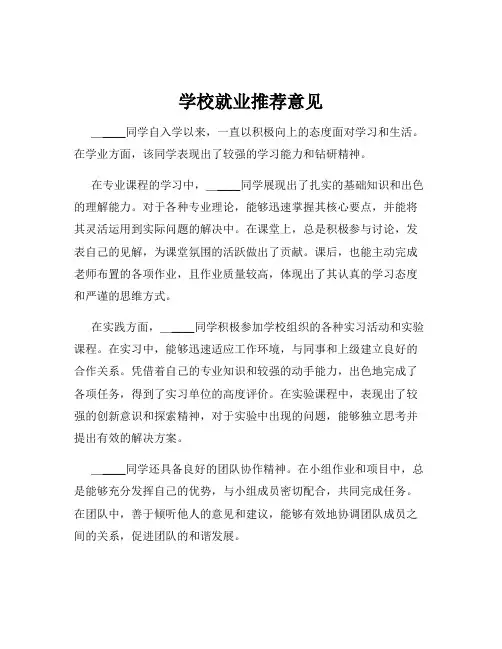 学校就业推荐意见

______同学自入学以来，一直以积极向上的态度面对学习和生活。在学业方面，该同学表现出了较强的学习能力和钻研精神。

在专业课程的学习中，______同学展现出了扎实的基础知识和出色的理解能力。对于各种专业理论，能够迅速掌握其核心要点，并能将其灵活运用到实际问题的解决中。在课堂上，总是积极参与讨论，发表自己的见解，为课堂氛围的活跃做出了贡献。课后，也能主动完成老师布置的各项作业，且作业质量较高，体现出了其认真的学习态度和严谨的思维方式。

在实践方面，______同学积极参加学校组织的各种实习活动和实验课程。在实习中，能够迅速适应工作环境，与同事和上级建立良好的合作关系。凭借着自己的专业知识和较强的动手能力，出色地完成了各项任务，得到了实习单位的高度评价。在实验课程中，表现出了较强的创新意识和探索精神，对于实验中出现的问题，能够独立思考并提出有效的解决方案。

______同学还具备良好的团队协作精神。在小组作业和项目中，总是能够充分发挥自己的优势，与小组成员密切配合，共同完成任务。在团队中，善于倾听他人的意见和建议，能够有效地协调团队成员之间的关系，促进团队的和谐发展。